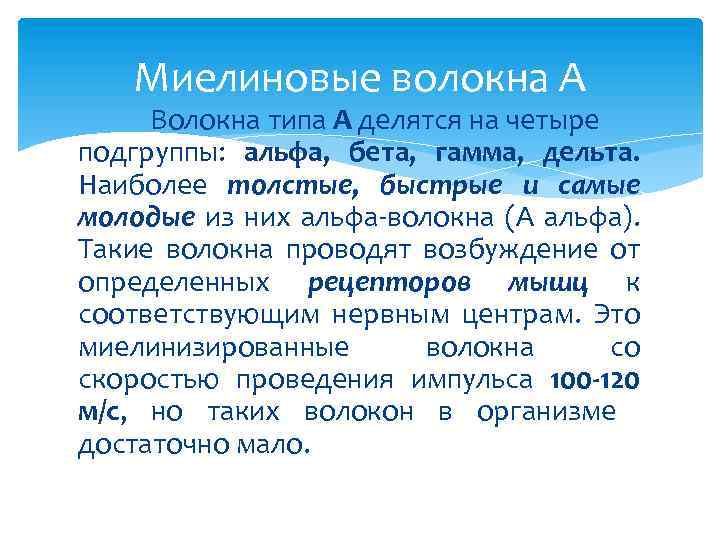 Миелиновые волокна А

Волокна типа А делятся на четыре подгруппы: альфа, бета, гамма, дельта. Наиболее толстые, быстрые и самые молодые из них альфа-волокна (А альфа). Такие волокна проводят возбуждение от определенных рецепторов мышц к соответствующим нервным центрам. Это миелинизированные волокна со скоростью проведения импульса 100-120 м/с, но таких волокон в организме достаточно мало.